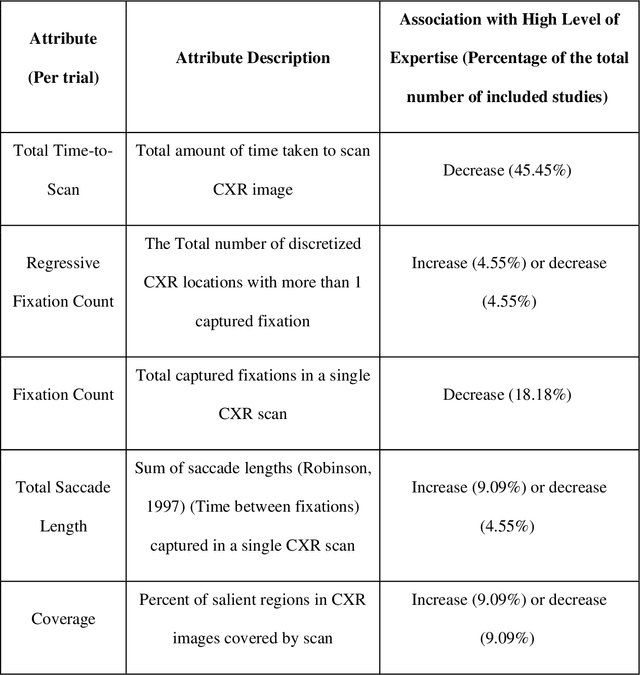 | Attribute (Per trial) | Attribute Description | Association with High Level of Expertise (Percentage of the total number of included studies) |
|---|---|---|
| Total Time-to-Scan | Total amount of time taken to scan CXR image | Decrease (45.45%) |
| Regressive Fixation Count | The Total number of discretized CXR locations with more than 1 captured fixation | Increase (4.55%) or decrease (4.55%) |
| Fixation Count | Total captured fixations in a single CXR scan | Decrease (18.18%) |
| Total Saccade Length | Sum of saccade lengths (Robinson, 1997) (Time between fixations) captured in a single CXR scan | Increase (9.09%) or decrease (4.55%) |
| Coverage | Percent of salient regions in CXR images covered by scan | Increase (9.09%) or decrease (9.09%) |